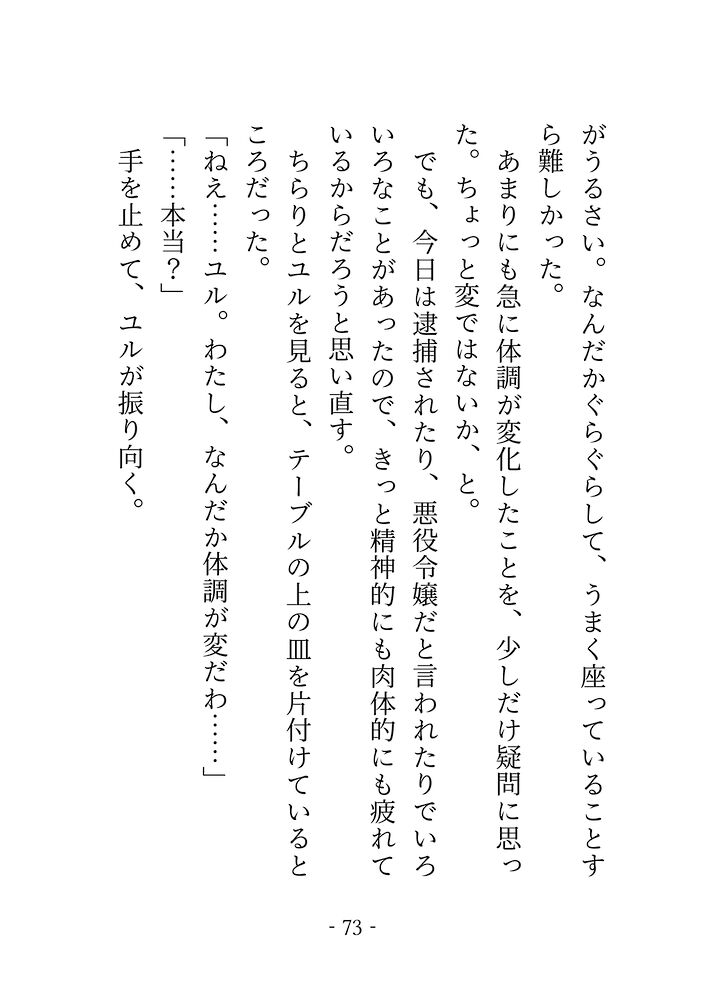 がうるさい。なんだかぐらぐらして、うまく座っていることすら難しかった。

あまりにも急に体調が変化したことを、少しだけ疑問に思った。ちょっと変ではないか、と。

でも、今日は逮捕されたり、悪役令嬢だと言われたりでいろいろなことがあったので、きっと精神的にも肉体的にも疲れているからだろうと思い直す。

ちらりとユルを見ると、テーブルの上の皿を片付けているところだった。

「ねえ……ユル。わたし、なんだか体調が変だわ……」

「……本当？」

手を止めて、ユルが振り向く。

- 73 -